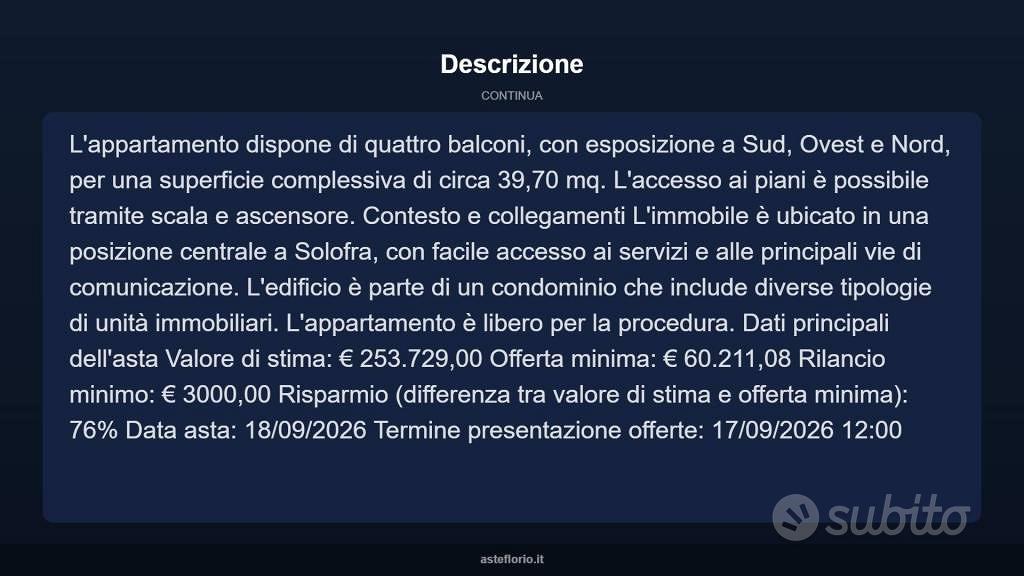 Descrizione

CONTINUA

L'appartamento dispone di quattro balconi, con esposizione a Sud, Ovest e Nord, per una superficie complessiva di circa 39,70 mq. L'accesso ai piani è possibile tramite scala e ascensore. Contesto e collegamenti L'immobile è ubicato in una posizione centrale a Solofra, con facile accesso ai servizi e alle principali vie di comunicazione. L'edificio è parte di un condominio che include diverse tipologie di unità immobiliari. L'appartamento è libero per la procedura. Dati principali dell'asta Valore di stima: € 253.729,00 Offerta minima: € 60.211,08 Rilancio minimo: € 3000,00 Risparmio (differenza tra valore di stima e offerta minima): 76% Data asta: 18/09/2026 Termine presentazione offerte: 17/09/2026 12:00

subito

asteflorio.it